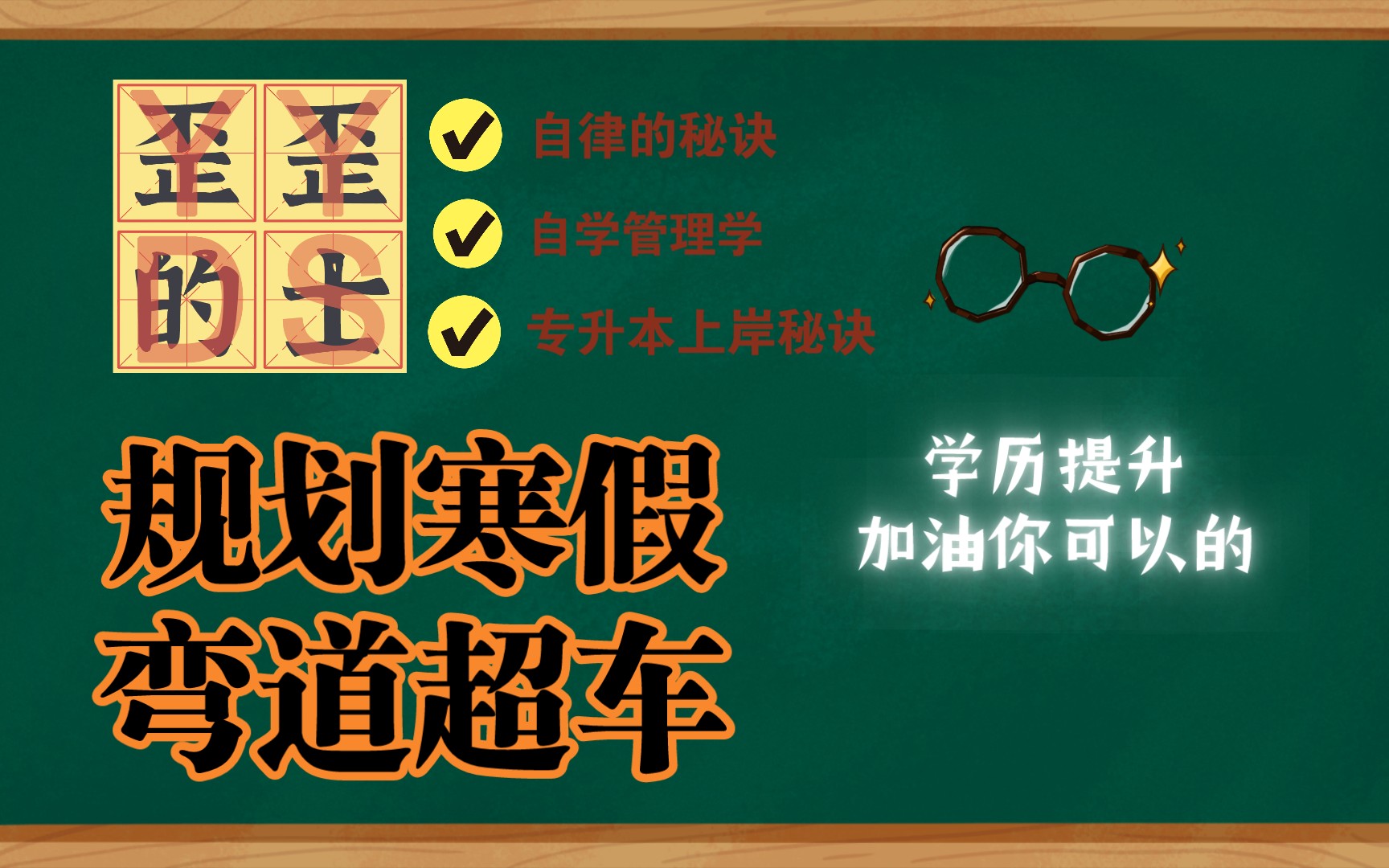 歪歪的士
YYDS

自律的秘诀
自学管理学
专升本上岸秘诀

规划寒假
弯道超车

学历提升
加油你可以的